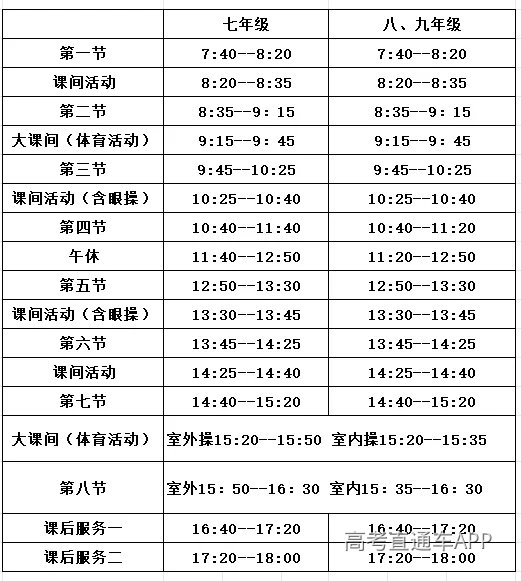 | | 七年级 | 八、九年级 |
|---|---|---|
| 第一节 | 7:40--8:20 | 7:40--8:20 |
| 课间活动 | 8:20--8:35 | 8:20--8:35 |
| 第二节 | 8:35--9：15 | 8:35--9：15 |
| 大课间（体育活动） | 9:15--9：45 | 9:15--9：45 |
| 第三节 | 9:45--10:25 | 9:45--10:25 |
| 课间活动（含眼操） | 10:25--10:40 | 10:25--10:40 |
| 第四节 | 10:40--11:40 | 10:40--11:20 |
| 午休 | 11:40--12:50 | 11:20--12:50 |
| 第五节 | 12:50--13:30 | 12:50--13:30 |
| 课间活动（含眼操） | 13:30--13:45 | 13:30--13:45 |
| 第六节 | 13:45--14:25 | 13:45--14:25 |
| 课间活动 | 14:25--14:40 | 14:25--14:40 |
| 第七节 | 14:40--15:20 | 14:40--15:20 |
| 大课间（体育活动） | 室外操15:20--15:50 室内操15:20--15:35 | |
| 第八节 | 室外15：50--16：30 室内15：35--16：30 | |
| 课后服务一 | 16:40--17:20 | 16:40--17:20 |
| 课后服务二 | 17:20--18:00 | 17:20--18:00 |

高考直通车APP